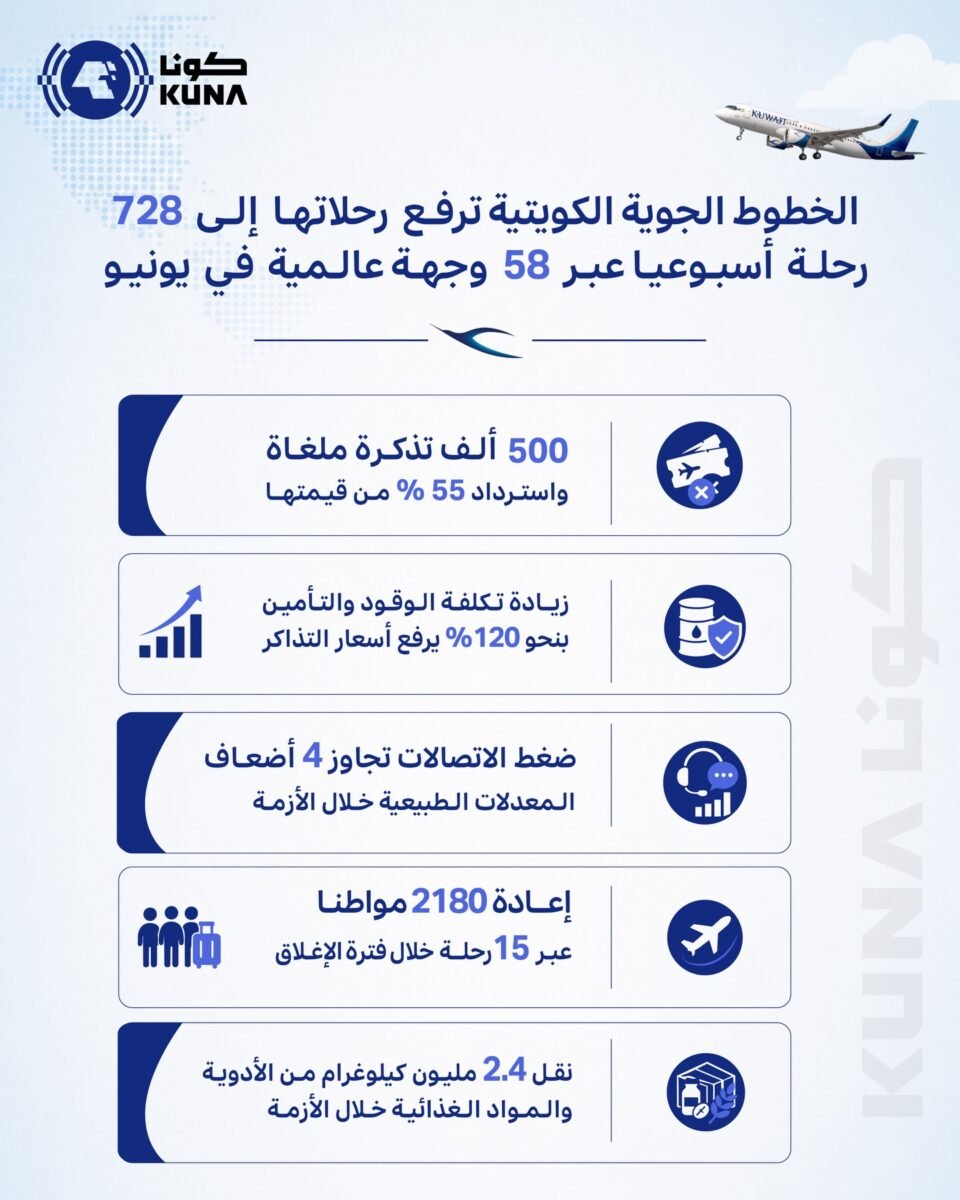 كونا
KUNA

KUWAIT

الخطوط الجوية الكويتية ترفع رحلاتها إلى 728 رحلة أسبوعيا عبر 58 وجهة عالمية في يونيو

500 ألف تذكرة ملغاة
واسترداد 55 % من قيمتها

زيادة تكلفة الوقود والتأمين
بنحو 120% يرفع أسعار التذاكر

ضغط الاتصالات تجاوز 4 أضعاف
المعدلات الطبيعية خلال الأزمة

إعادة 2180 مواطنا
عبر 15 رحلة خلال فترة الإغلاق

نقل 2.4 مليون كيلوغرام من الأدوية
والمواد الغذائية خلال الأزمة

كونا KUNA